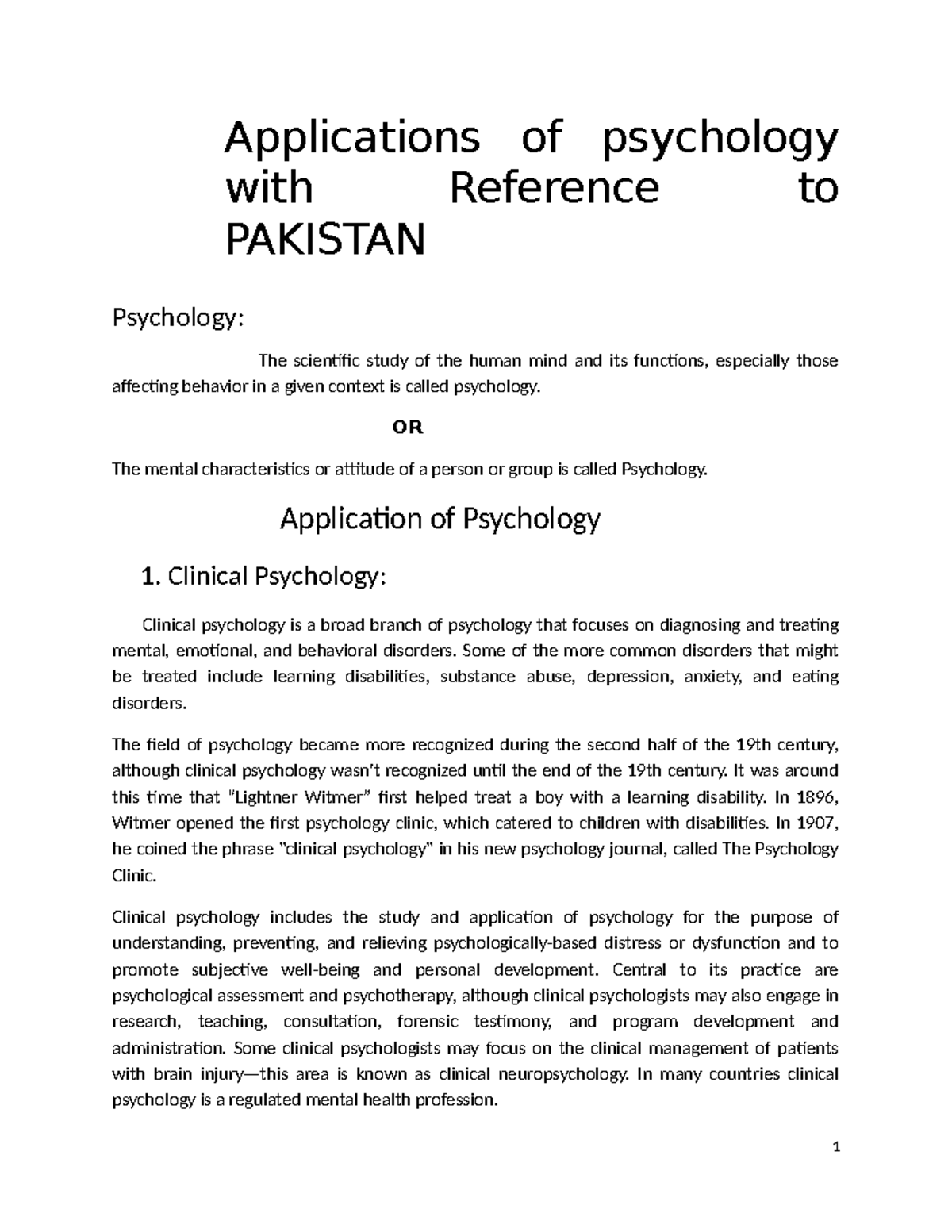 Applications of psychology with Reference to PAKISTAN

Psychology:

The scientific study of the human mind and its functions, especially those affecting behavior in a given context is called psychology.

OR

The mental characteristics or attitude of a person or group is called Psychology.

Application of Psychology

1. Clinical Psychology:

Clinical psychology is a broad branch of psychology that focuses on diagnosing and treating mental, emotional, and behavioral disorders. Some of the more common disorders that might be treated include learning disabilities, substance abuse, depression, anxiety, and eating disorders.

The field of psychology became more recognized during the second half of the 19th century, although clinical psychology wasn't recognized until the end of the 19th century. It was around this time that "Lightner Witmer" first helped treat a boy with a learning disability. In 1896, Witmer opened the first psychology clinic, which catered to children with disabilities. In 1907, he coined the phrase "clinical psychology" in his new psychology journal, called The Psychology Clinic.

Clinical psychology includes the study and application of psychology for the purpose of understanding, preventing, and relieving psychologically-based distress or dysfunction and to promote subjective well-being and personal development. Central to its practice are psychological assessment and psychotherapy, although clinical psychologists may also engage in research, teaching, consultation, forensic testimony, and program development and administration. Some clinical psychologists may focus on the clinical management of patients with brain injury—this area is known as clinical neuropsychology. In many countries clinical psychology is a regulated mental health profession.

1